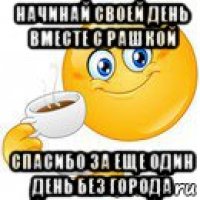 НАЧИНАЙ СВОЕЙ ДЕНЬ ВМЕСТЕ С РАШКОЙ

СПАСИБО ЗА ЕЩЕ ОДИН ДЕНЬ БЕЗ ГОРОДА

ru